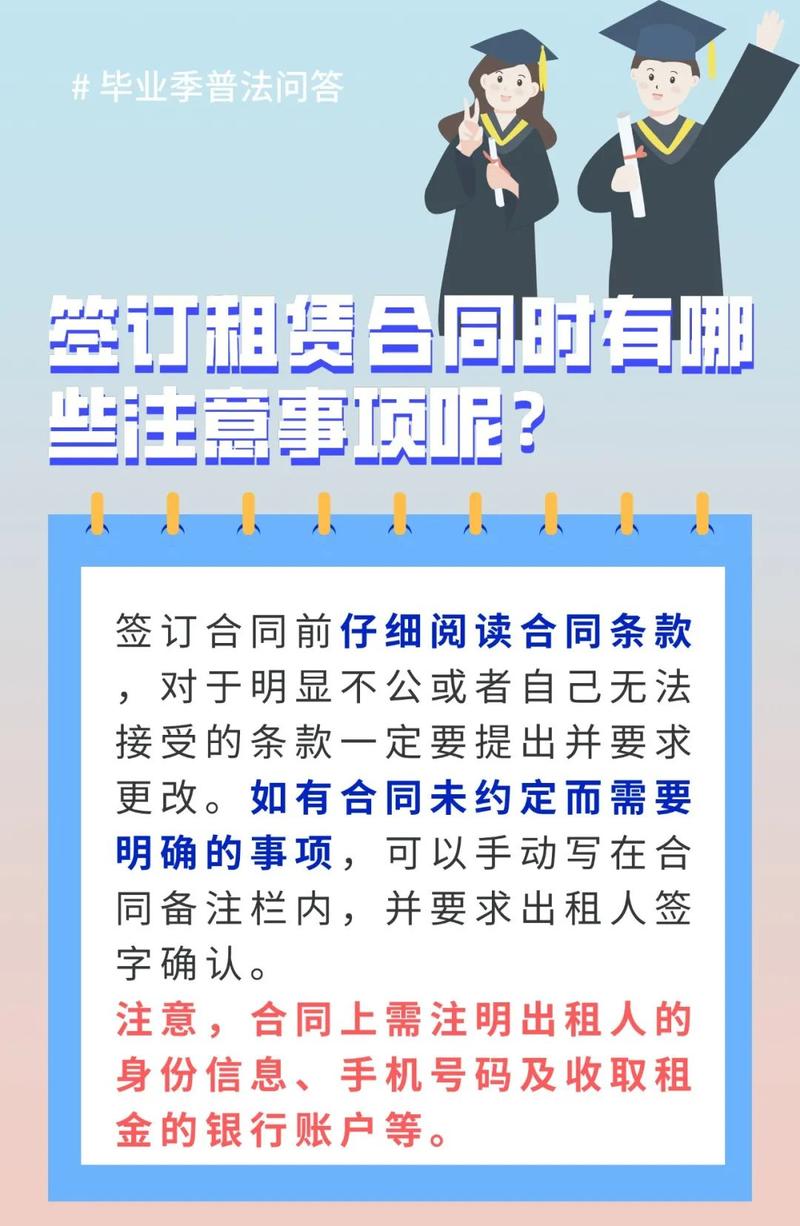 # 毕业季普法问答

签订租赁合同时有哪些注意事项呢？

签订合同前仔细阅读合同条款，对于明显不公或者自己无法接受的条款一定要提出并要求更改。如有合同未约定而需要明确的事项，可以手动写在合同备注栏内，并要求出租人签字确认。

注意，合同上需注明出租人的身份信息、手机号码及收取租金的银行账户等。